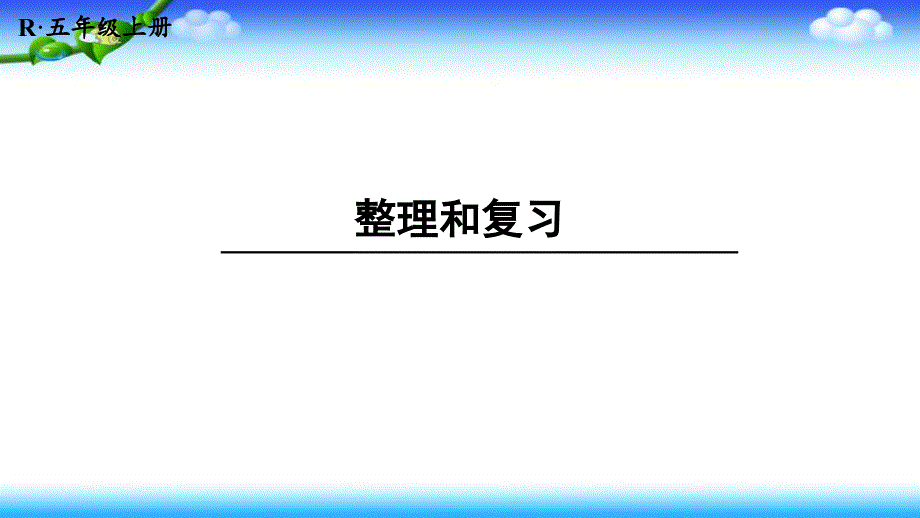 R·五年级上册

整理和复习